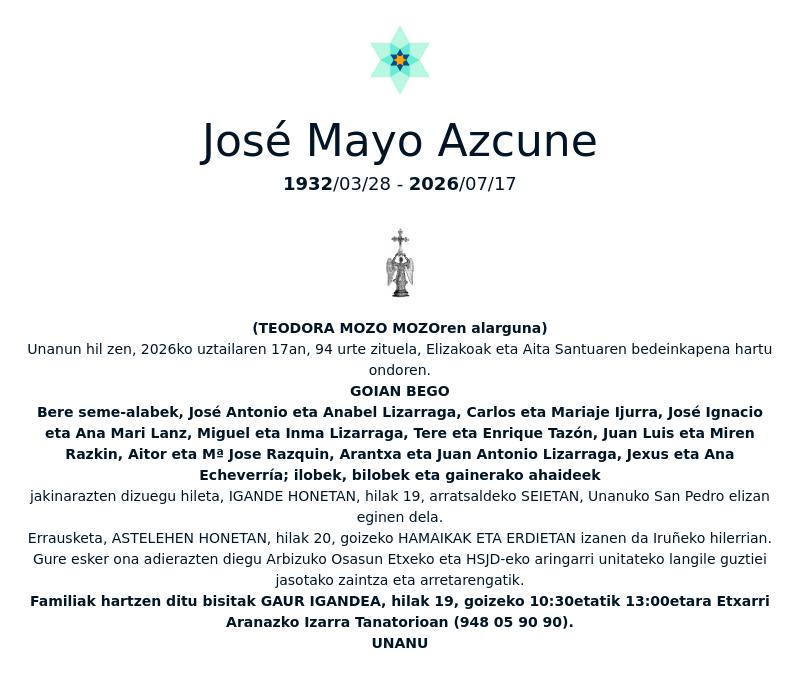 José Mayo Azcune

1932/03/28 - 2026/07/17

(TEODORA MOZO MOZOren alarguna)

Unanun hil zen, 2026ko uztailaren 17an, 94 urte zituela, Elizakoak eta Aita Santuaren bedeinkapena hartu ondoren.

GOIAN BEGO

Bere seme-alabek, José Antonio eta Anabel Lizarraga, Carlos eta Mariaje Ijurra, José Ignacio eta Ana Mari Lanz, Miguel eta Inma Lizarraga, Tere eta Enrique Tazón, Juan Luis eta Miren Razkin, Aitor eta Mª Jose Razquin, Arantxa eta Juan Antonio Lizarraga, Jexus eta Ana Echeverría; ilobek, bilobek eta gainerako ahaideek

jakinarazten dizuegu hileta, IGANDE HONETAN, hilak 19, arratsaldeko SEIETAN, Unanuko San Pedro elizan eginen dela.

Errausketa, ASTELEHEN HONETAN, hilak 20, goizeko HAMAIKAK ETA ERDIETAN izanen da Iruñeko hilerrian.

Gure esker ona adierazten diegu Arbizuko Osasun Etxeko eta HSJD-eko aringarri unitateko langile guztiei jasotako zaintza eta arretarengatik.

Familiak hartzen ditu bisitak GAUR IGANDEA, hilak 19, goizeko 10:30etatik 13:00etara Etxarri Aranazko Izarra Tanatorioan (948 05 90 90).

UNANU